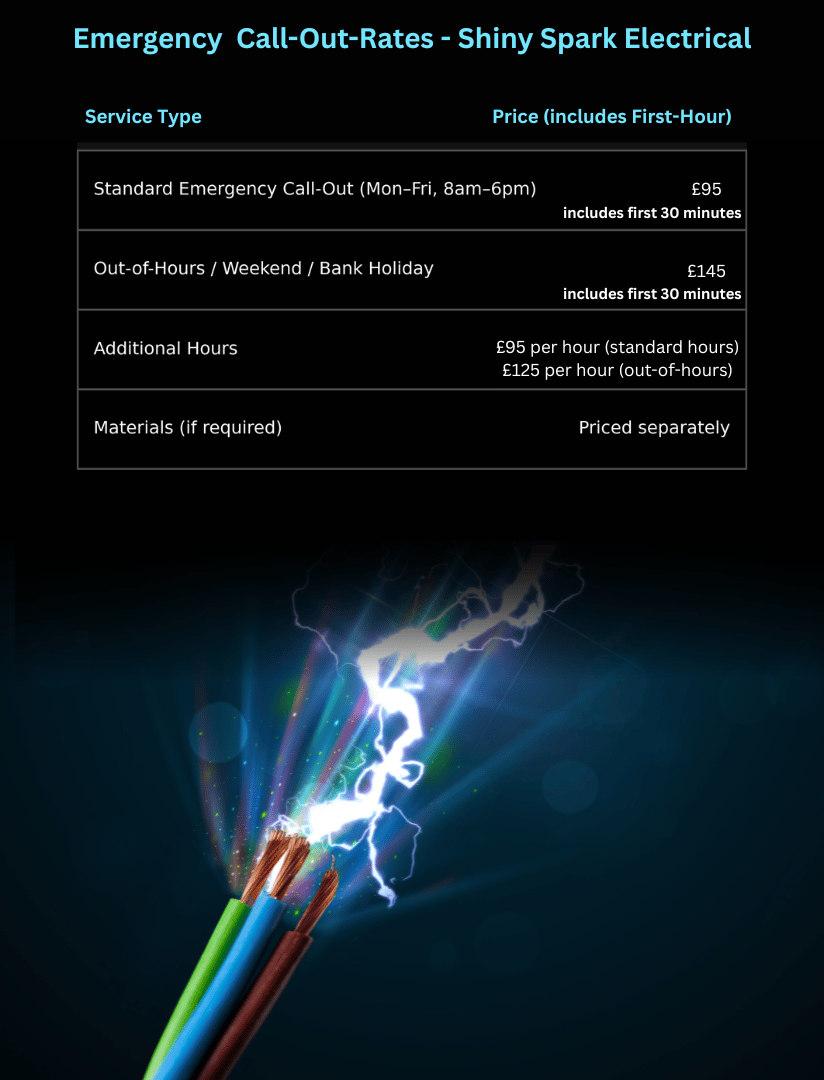 Emergency Call-Out-Rates - Shiny Spark Electrical

| Service Type | Price (includes First-Hour) |
|---|---|
| Standard Emergency Call-Out (Mon–Fri, 8am–6pm) | £95 includes first 30 minutes |
| Out-of-Hours / Weekend / Bank Holiday | £145 includes first 30 minutes |
| Additional Hours | £95 per hour (standard hours) £125 per hour (out-of-hours) |
| Materials (if required) | Priced separately |